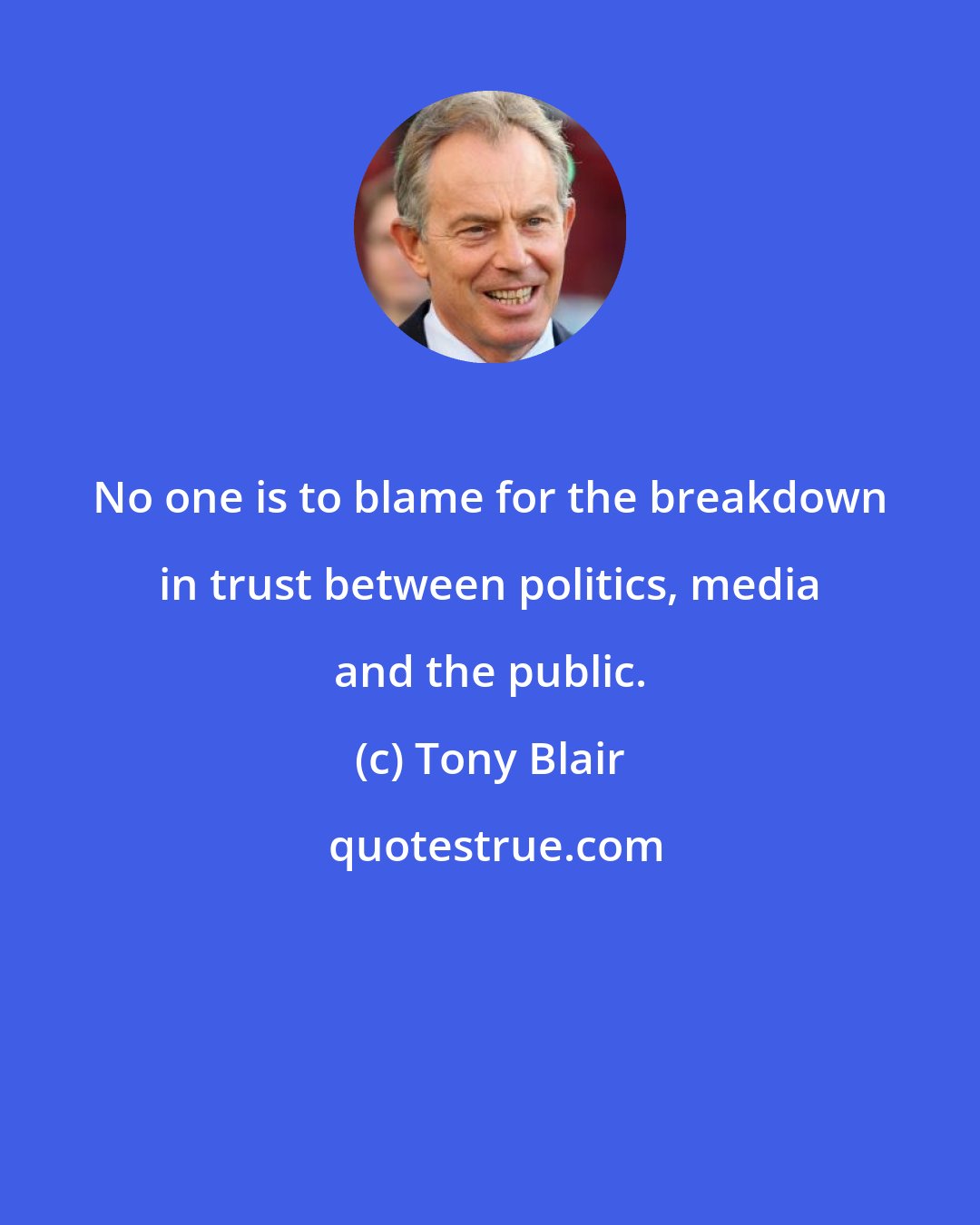 No one is to blame for the breakdown in trust between politics, media and the public.

(c) Tony Blair

quotestrue.com